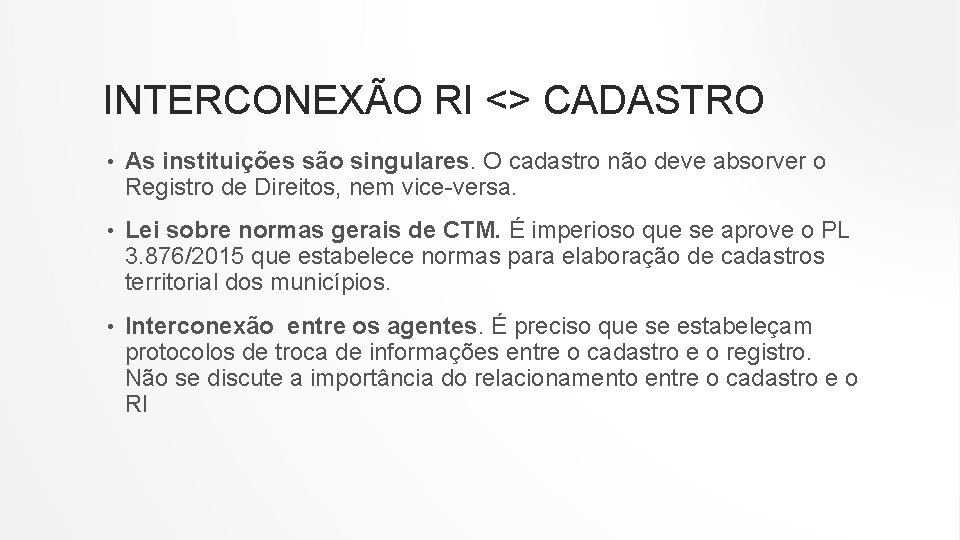 INTERCONEXÃO RI <> CADASTRO

• As instituições são singulares. O cadastro não deve absorver o Registro de Direitos, nem vice-versa.

• Lei sobre normas gerais de CTM. É imperioso que se aprove o PL 3.876/2015 que estabelece normas para elaboração de cadastros territorial dos municípios.

• Interconexão  entre os agentes. É preciso que se estabeleçam protocolos de troca de informações entre o cadastro e o registro. Não se discute a importância do relacionamento entre o cadastro e o RI